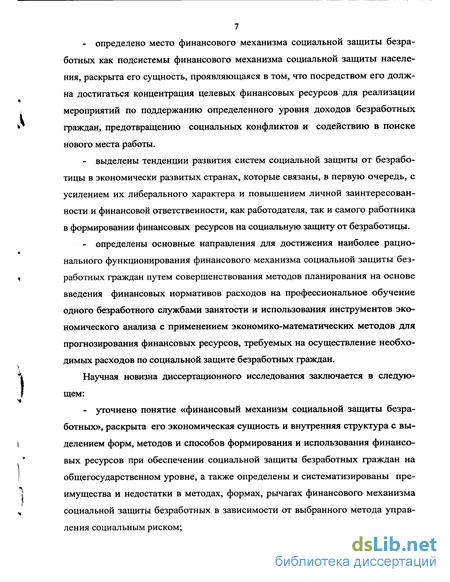 7

- определено место финансового механизма социальной защиты безработных как подсистемы финансового механизма социальной защиты населения, раскрыта его сущность, проявляющаяся в том, что посредством его должна достигаться концентрация целевых финансовых ресурсов для реализации мероприятий по поддержанию определенного уровня доходов безработных граждан, предотвращению социальных конфликтов и содействию в поиске нового места работы.

- выделены тенденции развития систем социальной защиты от безработицы в экономически развитых странах, которые связаны, в первую очередь, с усилением их либерального характера и повышением личной заинтересованности и финансовой ответственности, как работодателя, так и самого работника в формировании финансовых ресурсов на социальную защиту от безработицы.

- определены основные направления для достижения наиболее рационального функционирования финансового механизма социальной защиты безработных граждан путем совершенствования методов планирования на основе введения финансовых нормативов расходов на профессиональное обучение одного безработного службами занятости и использования инструментов экономического анализа с применением экономико-математических методов для прогнозирования финансовых ресурсов, требуемых на осуществление необходимых расходов по социальной защите безработных граждан.

Научная новизна диссертационного исследования заключается в следующем:

- уточнено понятие «финансовый механизм социальной защиты безработных», раскрыта его экономическая сущность и внутренняя структура с выделением форм, методов и способов формирования и использования финансовых ресурсов при обеспечении социальной защиты безработных граждан на общегосударственном уровне, а также определены и систематизированы преимущества и недостатки в методах, формах, рычагах финансового механизма социальной защиты безработных в зависимости от выбранного метода управления социальным риском;

dsLib.net
библиотека диссертаций